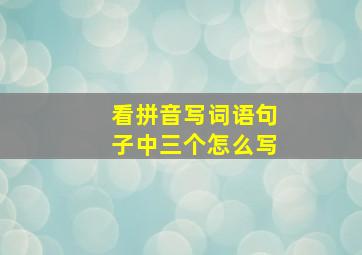 看拼音写词语句子中三个怎么写